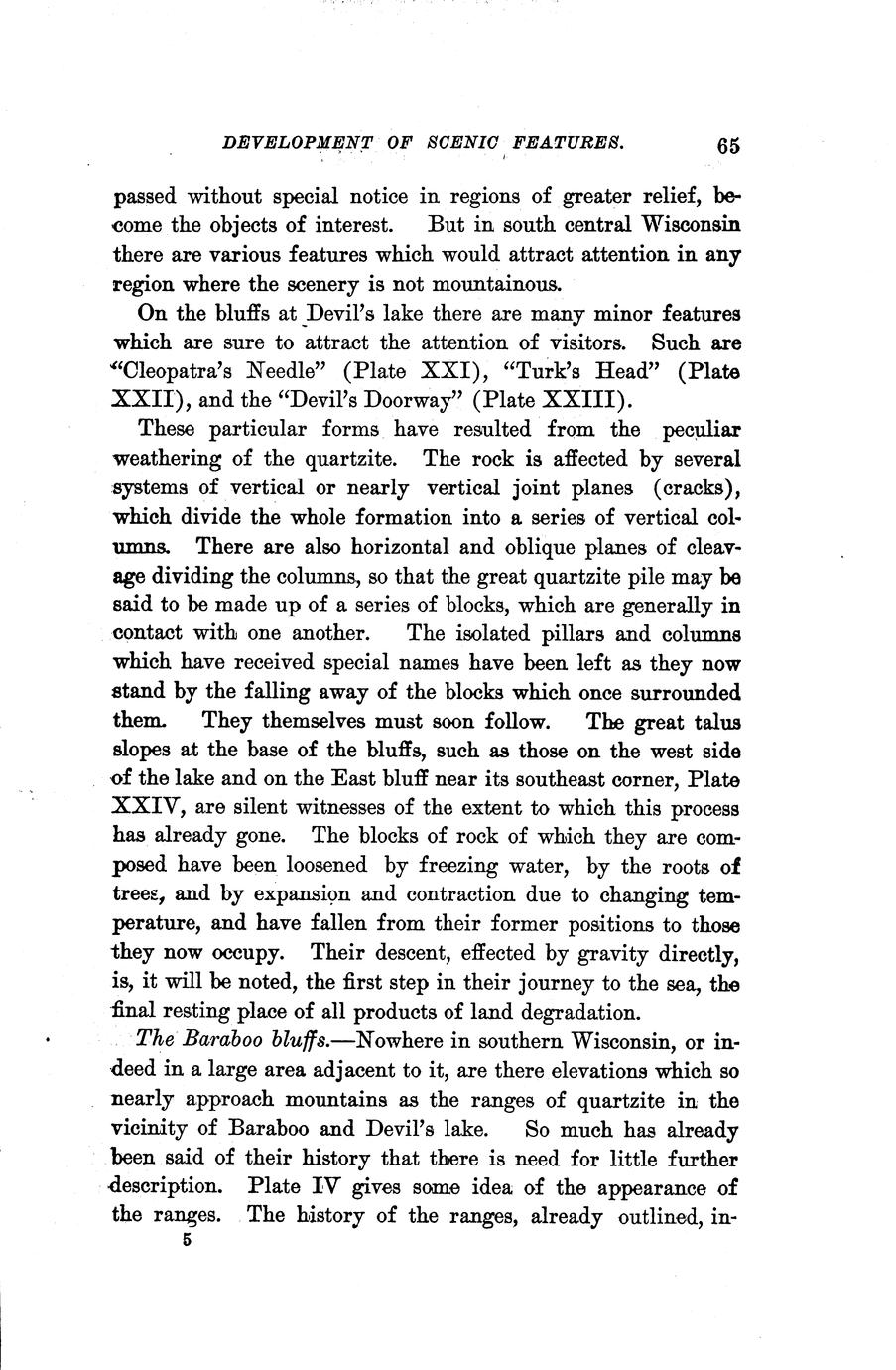 DEVELOPMENT OF SCENIC FEATURES. 65

passed without special notice in regions of greater relief, become the objects of interest. But in south central Wisconsin there are various features which would attract attention in any region where the scenery is not mountainous.

On the bluffs at Devil's lake there are many minor features which are sure to attract the attention of visitors. Such are "Cleopatra's Needle" (Plate XXI), "Turk's Head" (Plate XXII), and the "Devil's Doorway" (Plate XXIII).

These particular forms have resulted from the peculiar weathering of the quartzite. The rock is affected by several systems of vertical or nearly vertical joint planes (cracks), which divide the whole formation into a series of vertical columns. There are also horizontal and oblique planes of cleavage dividing the columns, so that the great quartzite pile may be said to be made up of a series of blocks, which are generally in contact with one another. The isolated pillars and columns which have received special names have been left as they now stand by the falling away of the blocks which once surrounded them. They themselves must soon follow. The great talus slopes at the base of the bluffs, such as those on the west side of the lake and on the East bluff near its southeast corner, Plate XXIV, are silent witnesses of the extent to which this process has already gone. The blocks of rock of which they are composed have been loosened by freezing water, by the roots of trees, and by expansion and contraction due to changing temperature, and have fallen from their former positions to those they now occupy. Their descent, effected by gravity directly, is, it will be noted, the first step in their journey to the sea, the final resting place of all products of land degradation.

The Baraboo bluffs.—Nowhere in southern Wisconsin, or indeed in a large area adjacent to it, are there elevations which so nearly approach mountains as the ranges of quartzite in the vicinity of Baraboo and Devil's lake. So much has already been said of their history that there is need for little further description. Plate IV gives some idea of the appearance of the ranges. The history of the ranges, already outlined, in-

5